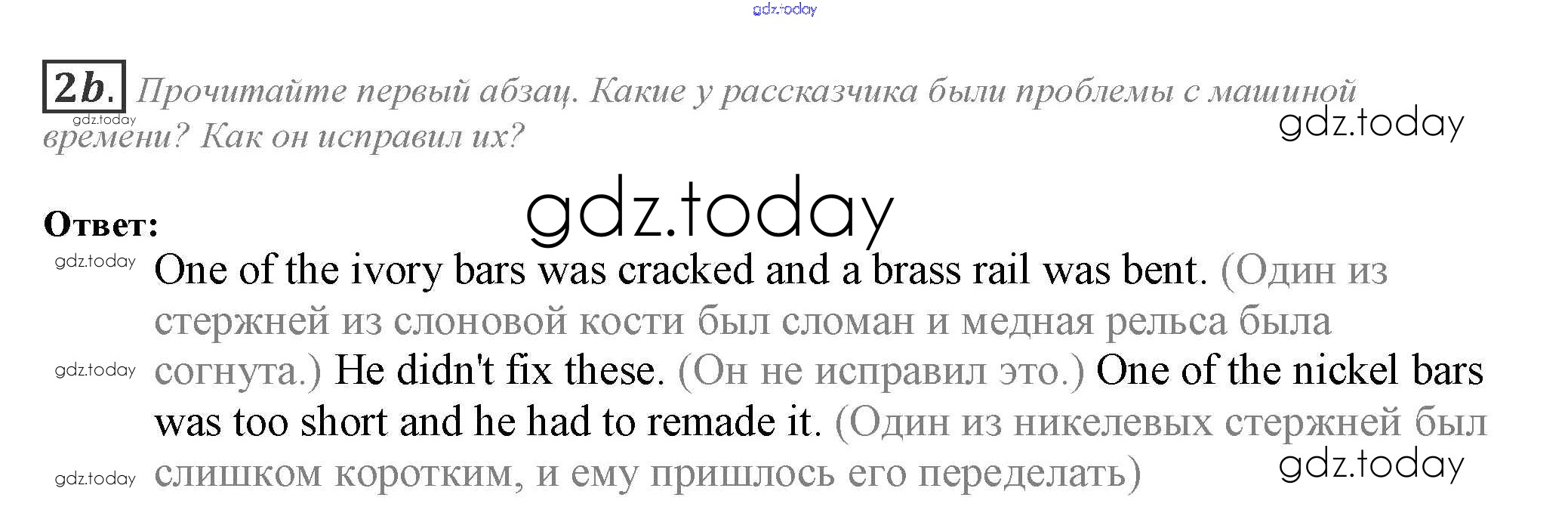 2b. Прочитайте первый абзац. Какие у рассказчика были проблемы с машиной времени? Как он исправил их?

Ответ:

One of the ivory bars was cracked and a brass rail was bent. (Один из стержней из слоновой кости был сломан и медная рельса была согнута.) He didn't fix these. (Он не исправил это.) One of the nickel bars was too short and he had to remade it. (Один из никелевых стержней был слишком коротким, и ему пришлось его переделать)

gdz.today